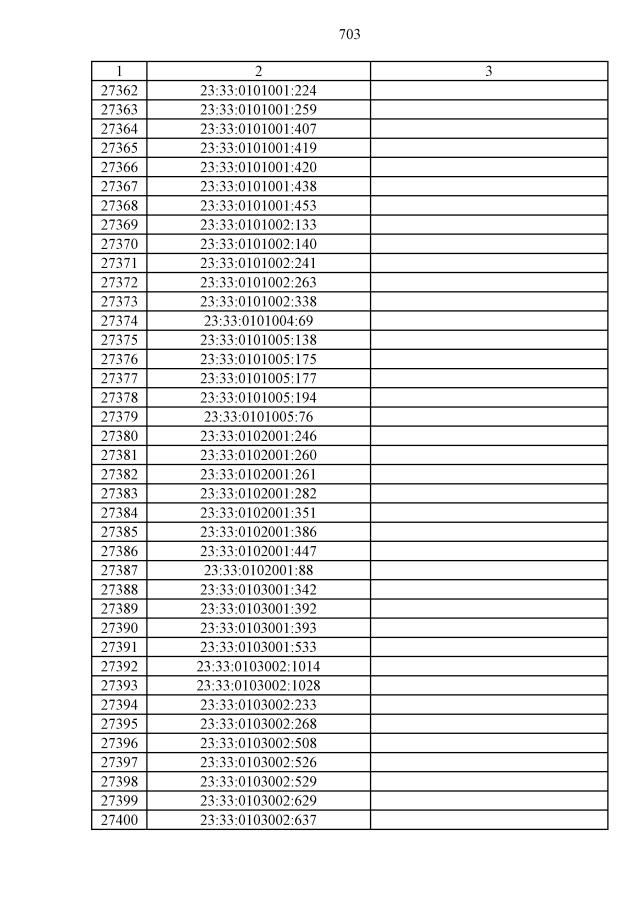 703

| 1 | 2 | 3 |
|---|---|---|
| 27362 | 23:33:0101001:224 | |
| 27363 | 23:33:0101001:259 | |
| 27364 | 23:33:0101001:407 | |
| 27365 | 23:33:0101001:419 | |
| 27366 | 23:33:0101001:420 | |
| 27367 | 23:33:0101001:438 | |
| 27368 | 23:33:0101001:453 | |
| 27369 | 23:33:0101002:133 | |
| 27370 | 23:33:0101002:140 | |
| 27371 | 23:33:0101002:241 | |
| 27372 | 23:33:0101002:263 | |
| 27373 | 23:33:0101002:338 | |
| 27374 | 23:33:0101004:69 | |
| 27375 | 23:33:0101005:138 | |
| 27376 | 23:33:0101005:175 | |
| 27377 | 23:33:0101005:177 | |
| 27378 | 23:33:0101005:194 | |
| 27379 | 23:33:0101005:76 | |
| 27380 | 23:33:0102001:246 | |
| 27381 | 23:33:0102001:260 | |
| 27382 | 23:33:0102001:261 | |
| 27383 | 23:33:0102001:282 | |
| 27384 | 23:33:0102001:351 | |
| 27385 | 23:33:0102001:386 | |
| 27386 | 23:33:0102001:447 | |
| 27387 | 23:33:0102001:88 | |
| 27388 | 23:33:0103001:342 | |
| 27389 | 23:33:0103001:392 | |
| 27390 | 23:33:0103001:393 | |
| 27391 | 23:33:0103001:533 | |
| 27392 | 23:33:0103002:1014 | |
| 27393 | 23:33:0103002:1028 | |
| 27394 | 23:33:0103002:233 | |
| 27395 | 23:33:0103002:268 | |
| 27396 | 23:33:0103002:508 | |
| 27397 | 23:33:0103002:526 | |
| 27398 | 23:33:0103002:529 | |
| 27399 | 23:33:0103002:629 | |
| 27400 | 23:33:0103002:637 | |